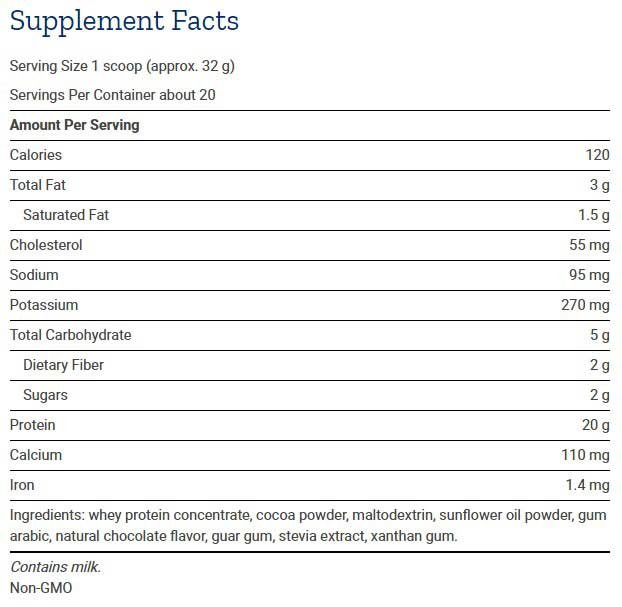 Supplement Facts

Serving Size 1 scoop (approx. 32 g)

Servings Per Container about 20

| Amount Per Serving | |
|---|---|
| Calories | 120 |
| Total Fat | 3 g |
| Saturated Fat | 1.5 g |
| Cholesterol | 55 mg |
| Sodium | 95 mg |
| Potassium | 270 mg |
| Total Carbohydrate | 5 g |
| Dietary Fiber | 2 g |
| Sugars | 2 g |
| Protein | 20 g |
| Calcium | 110 mg |
| Iron | 1.4 mg |

Ingredients: whey protein concentrate, cocoa powder, maltodextrin, sunflower oil powder, gum arabic, natural chocolate flavor, guar gum, stevia extract, xanthan gum.

Contains milk.

Non-GMO